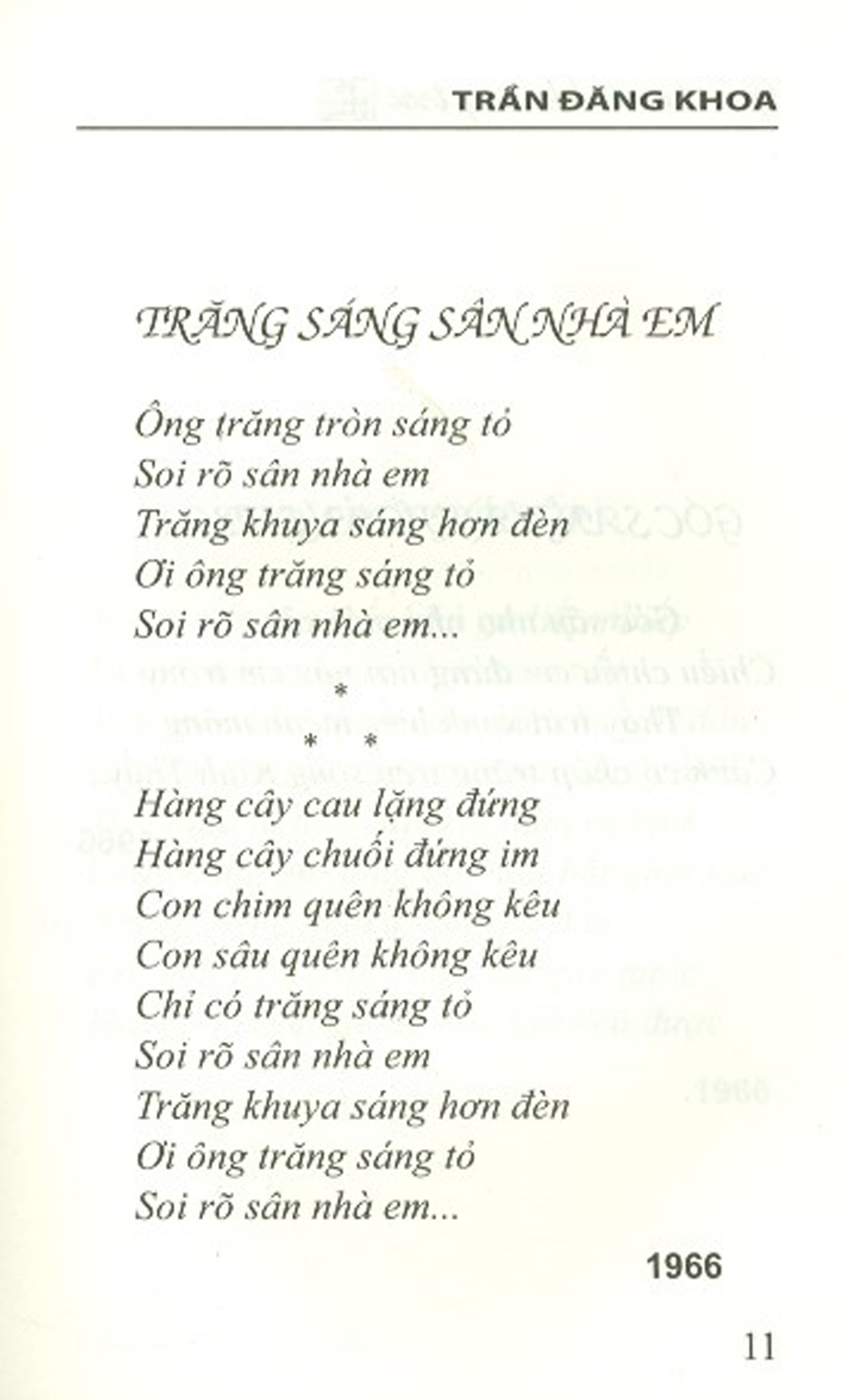 TRẦN ĐĂNG KHOA

TRĂNG SÁNG SÂN NHÀ EM

Ông trăng tròn sáng tỏ
Soi rõ sân nhà em
Trăng khuya sáng hơn đèn
Ơi ông trăng sáng tỏ
Soi rõ sân nhà em...

*
* *

Hàng cây cau lặng đứng
Hàng cây chuối đứng im
Con chim quên không kêu
Con sâu quên không kêu
Chỉ có trăng sáng tỏ
Soi rõ sân nhà em
Trăng khuya sáng hơn đèn
Ơi ông trăng sáng tỏ
Soi rõ sân nhà em...

1966

11